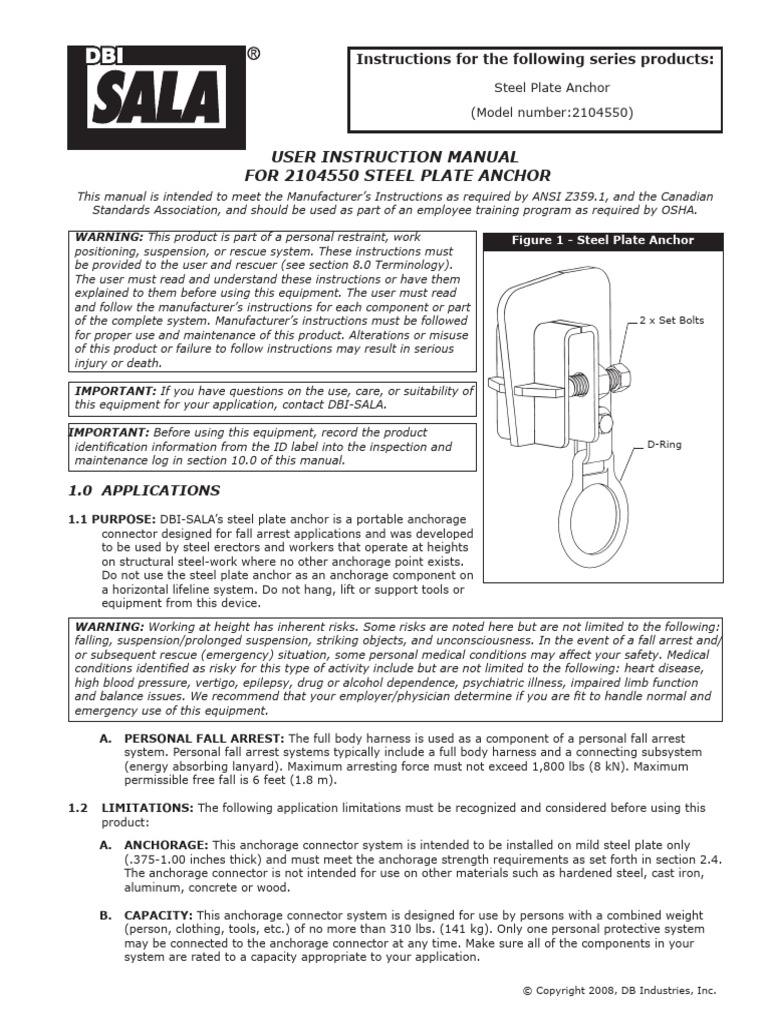 DBI SALA®

Instructions for the following series products:

Steel Plate Anchor

(Model number:2104550)

USER INSTRUCTION MANUAL
FOR 2104550 STEEL PLATE ANCHOR

This manual is intended to meet the Manufacturer's Instructions as required by ANSI Z359.1, and the Canadian Standards Association, and should be used as part of an employee training program as required by OSHA.

WARNING: This product is part of a personal restraint, work positioning, suspension, or rescue system. These instructions must be provided to the user and rescuer (see section 8.0 Terminology). The user must read and understand these instructions or have them explained to them before using this equipment. The user must read and follow the manufacturer's instructions for each component or part of the complete system. Manufacturer's instructions must be followed for proper use and maintenance of this product. Alterations or misuse of this product or failure to follow instructions may result in serious injury or death.

IMPORTANT: If you have questions on the use, care, or suitability of this equipment for your application, contact DBI-SALA.

IMPORTANT: Before using this equipment, record the product identification information from the ID label into the inspection and maintenance log in section 10.0 of this manual.

Figure 1 - Steel Plate Anchor

2 x Set Bolts

D-Ring

1.0 APPLICATIONS

1.1 PURPOSE: DBI-SALA's steel plate anchor is a portable anchorage connector designed for fall arrest applications and was developed to be used by steel erectors and workers that operate at heights on structural steel-work where no other anchorage point exists. Do not use the steel plate anchor as an anchorage component on a horizontal lifeline system. Do not hang, lift or support tools or equipment from this device.

WARNING: Working at height has inherent risks. Some risks are noted here but are not limited to the following: falling, suspension/prolonged suspension, striking objects, and unconsciousness. In the event of a fall arrest and/or subsequent rescue (emergency) situation, some personal medical conditions may affect your safety. Medical conditions identified as risky for this type of activity include but are not limited to the following: heart disease, high blood pressure, vertigo, epilepsy, drug or alcohol dependence, psychiatric illness, impaired limb function and balance issues. We recommend that your employer/physician determine if you are fit to handle normal and emergency use of this equipment.

A. PERSONAL FALL ARREST: The full body harness is used as a component of a personal fall arrest system. Personal fall arrest systems typically include a full body harness and a connecting subsystem (energy absorbing lanyard). Maximum arresting force must not exceed 1,800 lbs (8 kN). Maximum permissible free fall is 6 feet (1.8 m).

1.2 LIMITATIONS: The following application limitations must be recognized and considered before using this product:

A. ANCHORAGE: This anchorage connector system is intended to be installed on mild steel plate only (.375-1.00 inches thick) and must meet the anchorage strength requirements as set forth in section 2.4. The anchorage connector is not intended for use on other materials such as hardened steel, cast iron, aluminum, concrete or wood.

B. CAPACITY: This anchorage connector system is designed for use by persons with a combined weight (person, clothing, tools, etc.) of no more than 310 lbs. (141 kg). Only one personal protective system may be connected to the anchorage connector at any time. Make sure all of the components in your system are rated to a capacity appropriate to your application.

© Copyright 2008, DB Industries, Inc.